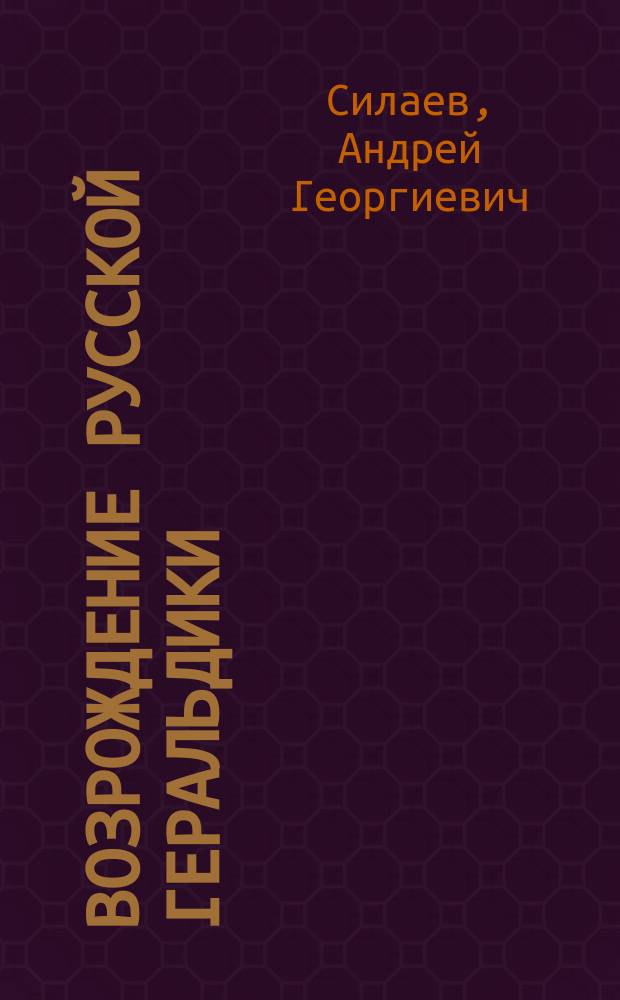 Силаев, Андрей Георгиевич

ВОЗРОЖДЕНИЕ РУССКОЙ ГЕРАЛЬДИКИ